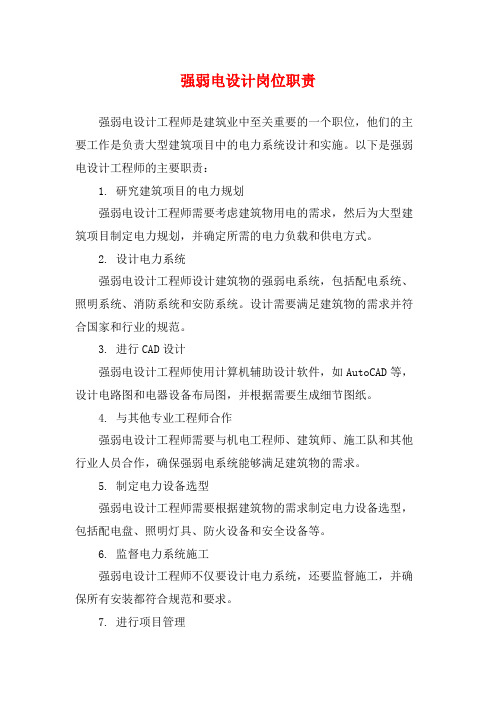 强弱电设计岗位职责

强弱电设计工程师是建筑业中至关重要的一个职位，他们的主要工作是负责大型建筑项目中的电力系统设计和实施。以下是强弱电设计工程师的主要职责：

1. 研究建筑项目的电力规划

强弱电设计工程师需要考虑建筑物用电的需求，然后为大型建筑项目制定电力规划，并确定所需的电力负载和供电方式。

2. 设计电力系统

强弱电设计工程师设计建筑物的强弱电系统，包括配电系统、照明系统、消防系统和安防系统。设计需要满足建筑物的需求并符合国家和行业的规范。

3. 进行CAD设计

强弱电设计工程师使用计算机辅助设计软件，如AutoCAD等，设计电路图和电器设备布局图，并根据需要生成细节图纸。

4. 与其他专业工程师合作

强弱电设计工程师需要与机电工程师、建筑师、施工队和其他行业人员合作，确保强弱电系统能够满足建筑物的需求。

5. 制定电力设备选型

强弱电设计工程师需要根据建筑物的需求制定电力设备选型，包括配电盘、照明灯具、防火设备和安全设备等。

6. 监督电力系统施工

强弱电设计工程师不仅要设计电力系统，还要监督施工，并确保所有安装都符合规范和要求。

7. 进行项目管理